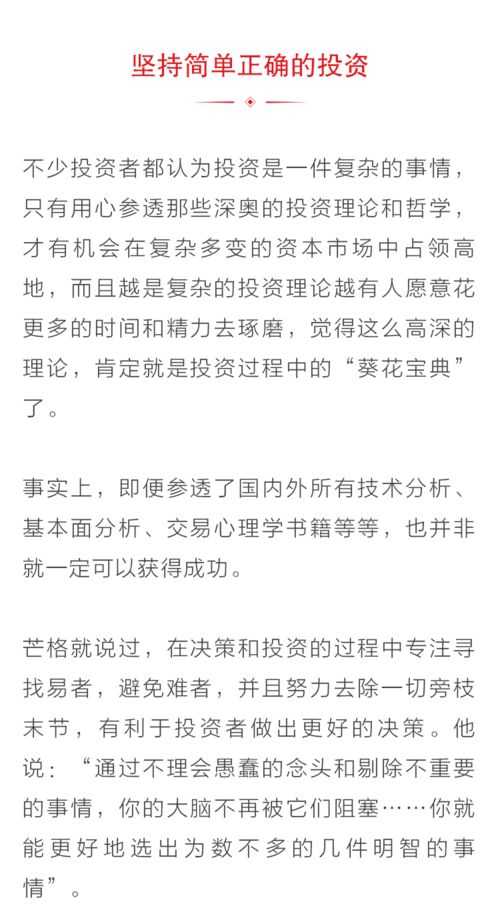 坚持简单正确的投资

不少投资者都认为投资是一件复杂的事情，只有用心参透那些深奥的投资理论和哲学，才有机会在复杂多变的资本市场中占领高地，而且越是复杂的投资理论越有人愿意花更多的时间和精力去琢磨，觉得这么高深的理论，肯定就是投资过程中的“葵花宝典”了。

事实上，即便参透了国内外所有技术分析、基本面分析、交易心理学书籍等等，也并非就一定可以获得成功。

芒格就说过，在决策和投资的过程中专注寻找易者，避免难者，并且努力去除一切旁枝末节，有利于投资者做出更好的决策。他说：“通过不理会愚蠢的念头和剔除不重要的事情，你的大脑不再被它们阻塞……你就能更好地选出为数不多的几件明智的事情”。